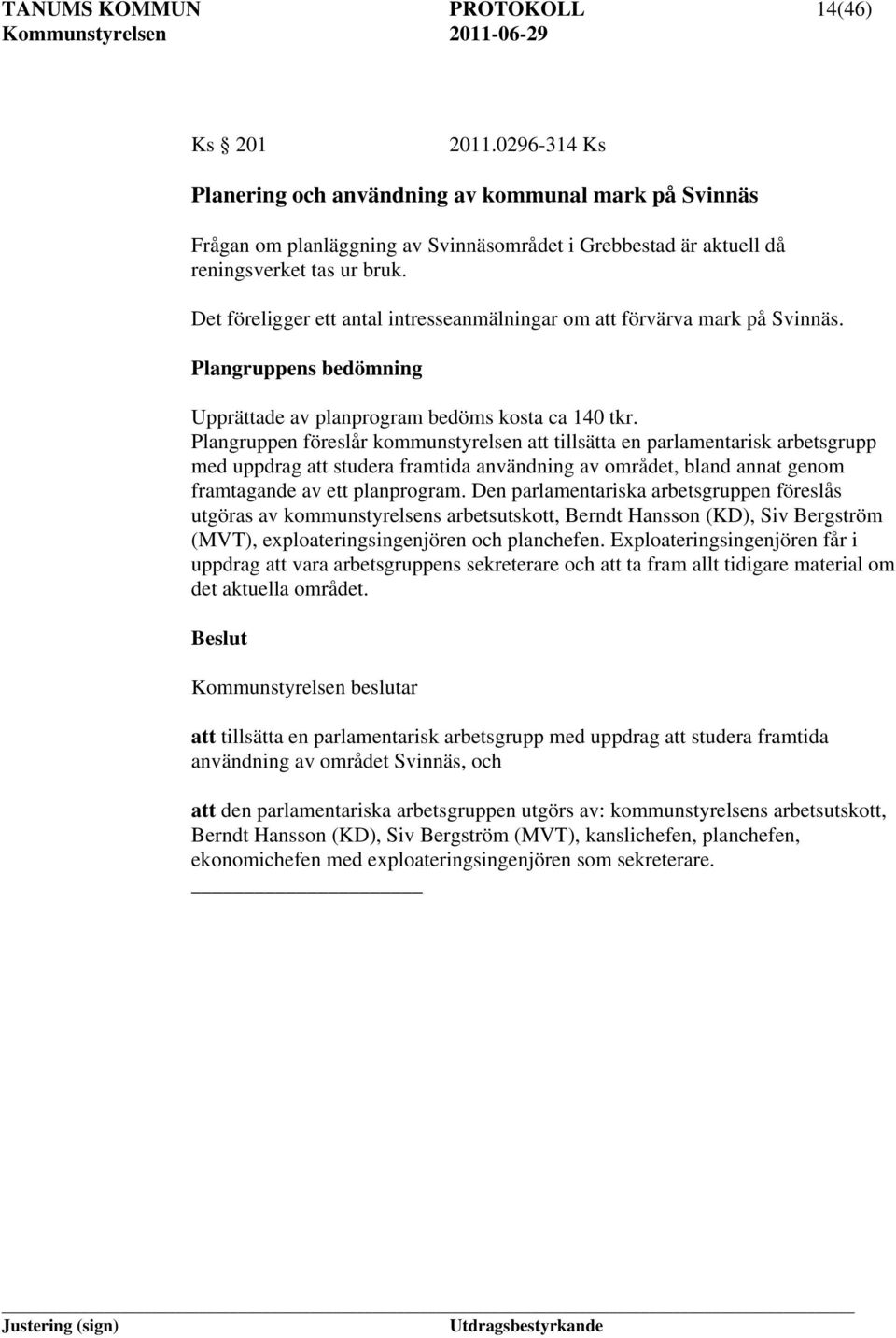 TANUMS KOMMUN PROTOKOLL 14(46)
Kommunstyrelsen 2011-06-29

Ks § 201 2011.0296-314 Ks

Planering och användning av kommunal mark på Svinnäs

Frågan om planläggning av Svinnäsområdet i Grebbestad är aktuell då reningsverket tas ur bruk.

Det föreligger ett antal intresseanmälningar om att förvärva mark på Svinnäs.

Plangruppens bedömning

Upprättade av planprogram bedöms kosta ca 140 tkr.
Plangruppen föreslår kommunstyrelsen att tillsätta en parlamentarisk arbetsgrupp med uppdrag att studera framtida användning av området, bland annat genom framtagande av ett planprogram. Den parlamentariska arbetsgruppen föreslås utgöras av kommunstyrelsens arbetsutskott, Berndt Hansson (KD), Siv Bergström (MVT), exploateringsingenjören och planchefen. Exploateringsingenjören får i uppdrag att vara arbetsgruppens sekreterare och att ta fram allt tidigare material om det aktuella området.

Beslut

Kommunstyrelsen beslutar

att tillsätta en parlamentarisk arbetsgrupp med uppdrag att studera framtida användning av området Svinnäs, och

att den parlamentariska arbetsgruppen utgörs av: kommunstyrelsens arbetsutskott, Berndt Hansson (KD), Siv Bergström (MVT), kanslichefen, planchefen, ekonomichefen med exploateringsingenjören som sekreterare.

Justering (sign) Utdragsbestyrkande